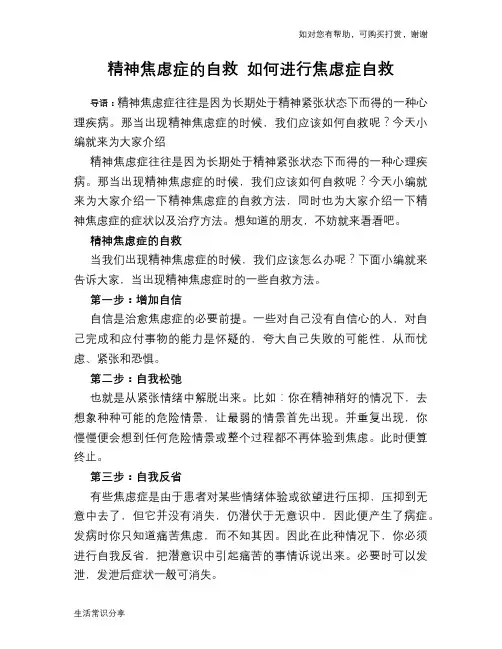 如对您有帮助，可购买打赏，谢谢

精神焦虑症的自救 如何进行焦虑症自救

导语：精神焦虑症往往是因为长期处于精神紧张状态下而得的一种心理疾病。那当出现精神焦虑症的时候，我们应该如何自救呢？今天小编就来为大家介绍

精神焦虑症往往是因为长期处于精神紧张状态下而得的一种心理疾病。那当出现精神焦虑症的时候，我们应该如何自救呢？今天小编就来为大家介绍一下精神焦虑症的自救方法，同时也为大家介绍一下精神焦虑症的症状以及治疗方法。想知道的朋友，不妨就来看看吧。

精神焦虑症的自救

当我们出现精神焦虑症的时候，我们应该怎么办呢？下面小编就来告诉大家，当出现精神焦虑症时的一些自救方法。

第一步：增加自信

自信是治愈焦虑症的必要前提。一些对自己没有自信心的人，对自己完成和应付事物的能力是怀疑的，夸大自己失败的可能性，从而忧虑、紧张和恐惧。

第二步：自我松弛

也就是从紧张情绪中解脱出来。比如：你在精神稍好的情况下，去想象种种可能的危险情景，让最弱的情景首先出现。并重复出现，你慢慢便会想到任何危险情景或整个过程都不再体验到焦虑。此时便算终止。

第三步：自我反省

有些焦虑症是由于患者对某些情绪体验或欲望进行压抑，压抑到无意中去了，但它并没有消失，仍潜伏于无意识中，因此便产生了病症。发病时你只知道痛苦焦虑，而不知其因。因此在此种情况下，你必须进行自我反省，把潜意识中引起痛苦的事情诉说出来。必要时可以发泄，发泄后症状一般可消失。

生活常识分享